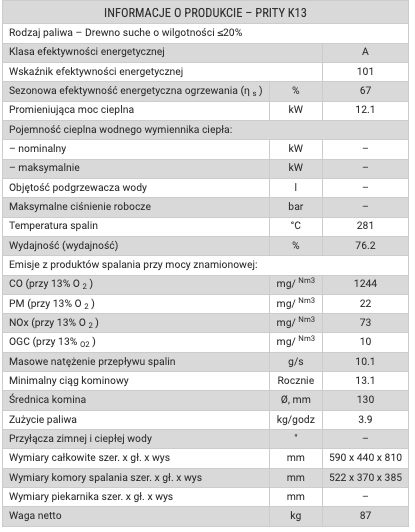 | INFORMACJE O PRODUKCIE – PRITY K13 | | |
|---|---|---|
| Rodzaj paliwa – Drewno suche o wilgotności ≤20% | | |
| Klasa efektywności energetycznej | | A |
| Wskaźnik efektywności energetycznej | | 101 |
| Sezonowa efektywność energetyczna ogrzewania ($\eta_s$) | % | 67 |
| Promieniująca moc cieplna | kW | 12.1 |
| Pojemność cieplna wodnego wymiennika ciepła: | | |
| – nominalny | kW | – |
| – maksymalnie | kW | – |
| Objętość podgrzewacza wody | l | – |
| Maksymalne ciśnienie robocze | bar | – |
| Temperatura spalin | °C | 281 |
| Wydajność (wydajność) | % | 76.2 |
| Emisje z produktów spalania przy mocy znamionowej: | | |
| CO (przy 13% $O_2$) | mg/ $^{Nm3}$ | 1244 |
| PM (przy 13% $O_2$) | mg/ $^{Nm3}$ | 22 |
| NOx (przy 13% $O_2$) | mg/ $^{Nm3}$ | 73 |
| OGC (przy 13% $_{O2}$) | mg/ $^{Nm3}$ | 10 |
| Masowe natężenie przepływu spalin | g/s | 10.1 |
| Minimalny ciąg kominowy | Rocznie | 13.1 |
| Średnica komina | Ø, mm | 130 |
| Zużycie paliwa | kg/godz | 3.9 |
| Przyłącza zimnej i ciepłej wody | " | – |
| Wymiary całkowite szer. x gł. x wys | mm | 590 x 440 x 810 |
| Wymiary komory spalania szer. x gł. x wys | mm | 522 x 370 x 385 |
| Wymiary piekarnika szer. x gł. x wys | mm | – |
| Waga netto | kg | 87 |